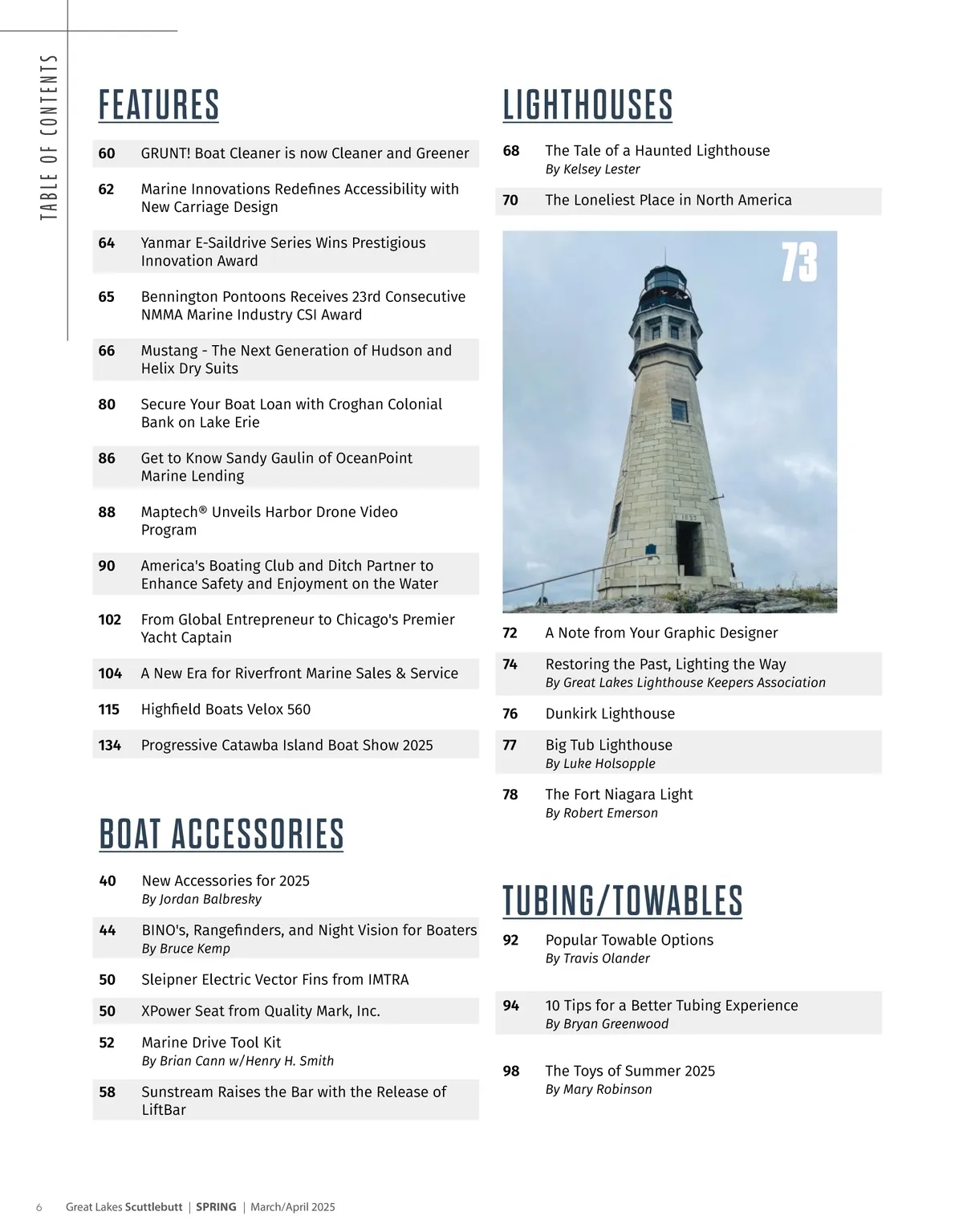 TABLE OF CONTENTS

FEATURES

60 GRUNT! Boat Cleaner is now Cleaner and Greener

62 Marine Innovations Redefines Accessibility with New Carriage Design

64 Yanmar E-Saildrive Series Wins Prestigious Innovation Award

65 Bennington Pontoons Receives 23rd Consecutive NMMA Marine Industry CSI Award

66 Mustang - The Next Generation of Hudson and Helix Dry Suits

80 Secure Your Boat Loan with Croghan Colonial Bank on Lake Erie

86 Get to Know Sandy Gaulin of OceanPoint Marine Lending

88 Maptech® Unveils Harbor Drone Video Program

90 America's Boating Club and Ditch Partner to Enhance Safety and Enjoyment on the Water

102 From Global Entrepreneur to Chicago's Premier Yacht Captain

104 A New Era for Riverfront Marine Sales & Service

115 Highfield Boats Velox 560

134 Progressive Catawba Island Boat Show 2025

BOAT ACCESSORIES

40 New Accessories for 2025
By Jordan Balbresky

44 BINO's, Rangefinders, and Night Vision for Boaters
By Bruce Kemp

50 Sleipner Electric Vector Fins from IMTRA

50 XPower Seat from Quality Mark, Inc.

52 Marine Drive Tool Kit
By Brian Cann w/Henry H. Smith

58 Sunstream Raises the Bar with the Release of LiftBar

LIGHTHOUSES

68 The Tale of a Haunted Lighthouse
By Kelsey Lester

70 The Loneliest Place in North America

73

72 A Note from Your Graphic Designer

74 Restoring the Past, Lighting the Way
By Great Lakes Lighthouse Keepers Association

76 Dunkirk Lighthouse

77 Big Tub Lighthouse
By Luke Holsopple

78 The Fort Niagara Light
By Robert Emerson

TUBING/TOWABLES

92 Popular Towable Options
By Travis Olander

94 10 Tips for a Better Tubing Experience
By Bryan Greenwood

98 The Toys of Summer 2025
By Mary Robinson

6 Great Lakes Scuttlebutt | SPRING | March/April 2025